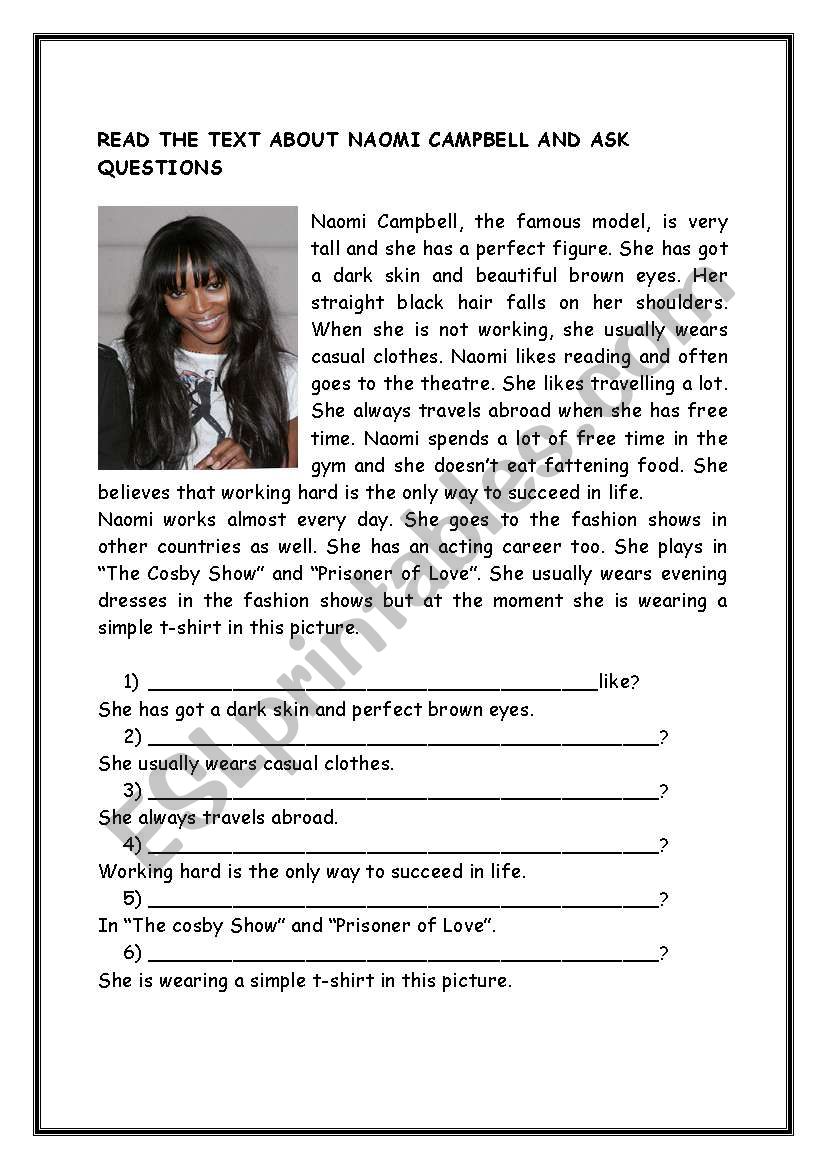 READ THE TEXT ABOUT NAOMI CAMPBELL AND ASK QUESTIONS

Naomi Campbell, the famous model, is very tall and she has a perfect figure. She has got a dark skin and beautiful brown eyes. Her straight black hair falls on her shoulders. When she is not working, she usually wears casual clothes. Naomi likes reading and often goes to the theatre. She likes travelling a lot. She always travels abroad when she has free time. Naomi spends a lot of free time in the gym and she doesn't eat fattening food. She believes that working hard is the only way to succeed in life.
Naomi works almost every day. She goes to the fashion shows in other countries as well. She has an acting career too. She plays in "The Cosby Show" and "Prisoner of Love". She usually wears evening dresses in the fashion shows but at the moment she is wearing a simple t-shirt in this picture.

1) ________________________________________like?
She has got a dark skin and perfect brown eyes.
2) ______________________________________________?
She usually wears casual clothes.
3) ______________________________________________?
She always travels abroad.
4) ______________________________________________?
Working hard is the only way to succeed in life.
5) ______________________________________________?
In "The cosby Show" and "Prisoner of Love".
6) ______________________________________________?
She is wearing a simple t-shirt in this picture.

ESLprintables.com